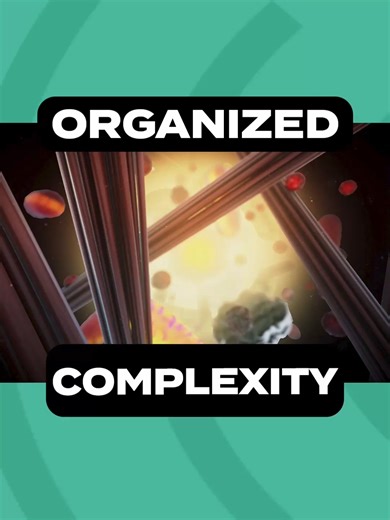 ORGANIZED

COMPLEXITY